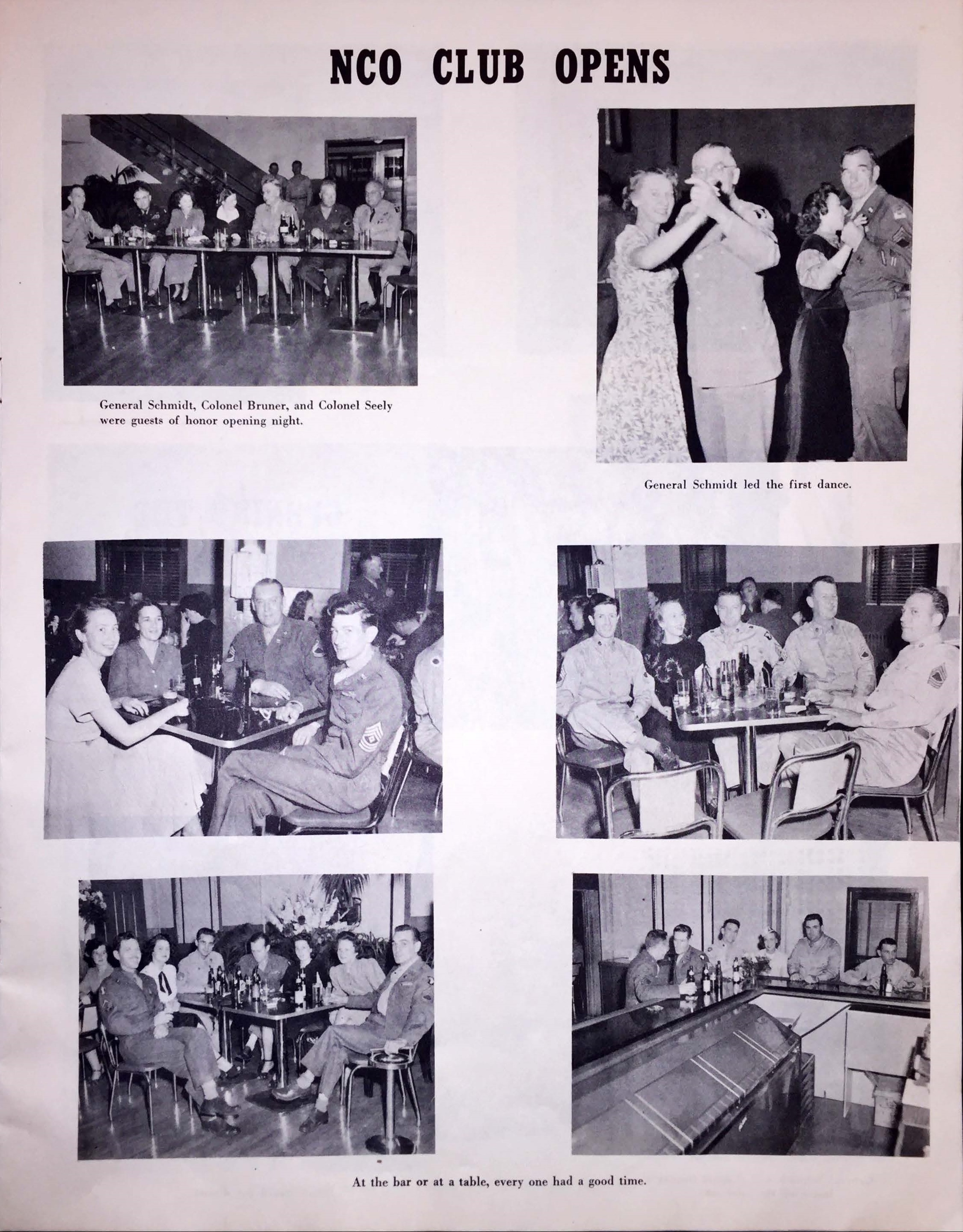 NCO CLUB OPENS

General Schmidt, Colonel Bruner, and Colonel Seely were guests of honor opening night.

General Schmidt led the first dance.

At the bar or at a table, every one had a good time.